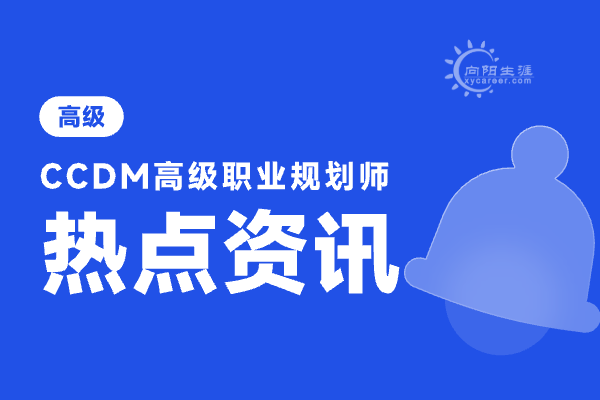 向阳生涯
xycareer.com

高级

CCDM高级职业规划师

热点资讯